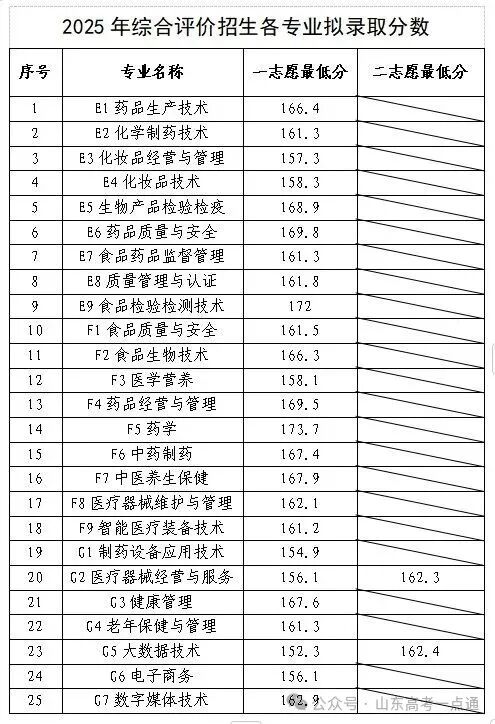 2025 年综合评价招生各专业拟录取分数

| 序号 | 专业名称 | 一志愿最低分 | 二志愿最低分 |
|---|---|---|---|
| 1 | E1 药品生产技术 | 166.4 | |
| 2 | E2 化学制药技术 | 161.3 | |
| 3 | E3 化妆品经营与管理 | 157.3 | |
| 4 | E4 化妆品技术 | 158.3 | |
| 5 | E5 生物产品检验检疫 | 168.9 | |
| 6 | E6 药品质量与安全 | 169.8 | |
| 7 | E7 食品药品监督管理 | 161.3 | |
| 8 | E8 质量管理与认证 | 161.8 | |
| 9 | E9 食品检验检测技术 | 172 | |
| 10 | F1 食品质量与安全 | 161.5 | |
| 11 | F2 食品生物技术 | 166.3 | |
| 12 | F3 医学营养 | 158.1 | |
| 13 | F4 药品经营与管理 | 169.5 | |
| 14 | F5 药学 | 173.7 | |
| 15 | F6 中药制药 | 167.4 | |
| 16 | F7 中医养生保健 | 167.9 | |
| 17 | F8 医疗器械维护与管理 | 162.1 | |
| 18 | F9 智能医疗装备技术 | 161.2 | |
| 19 | G1 制药设备应用技术 | 154.9 | |
| 20 | G2 医疗器械经营与服务 | 156.1 | 162.3 |
| 21 | G3 健康管理 | 167.6 | |
| 22 | G4 老年保健与管理 | 161.3 | |
| 23 | G5 大数据技术 | 152.3 | 162.4 |
| 24 | G6 电子商务 | 156.1 | |
| 25 | G7 数字媒体技术 | 162.9 | |

公众号 · 山东高考一点通